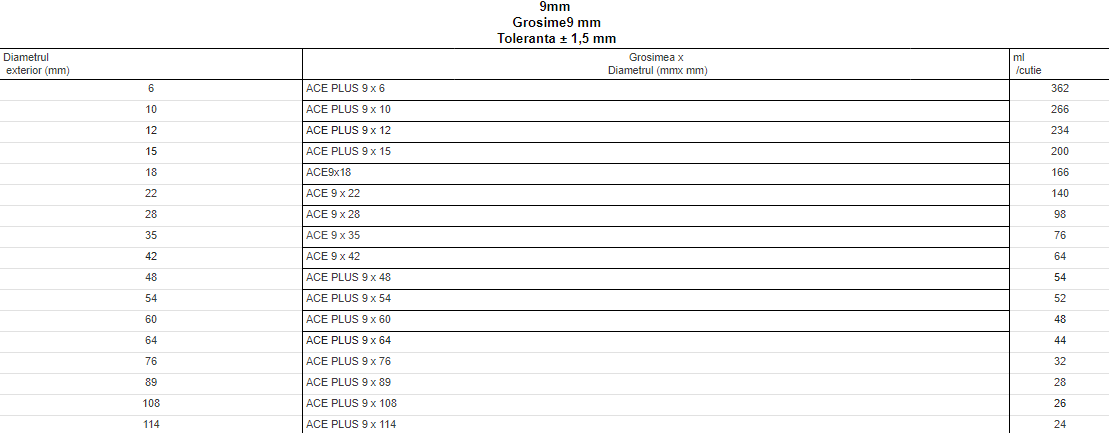 9mm
Grosime9 mm
Toleranta ± 1,5 mm

| Diametrul exterior (mm) | Grosimea x Diametrul (mmx mm) | ml /cutie |
|---|---|---|
| 6 | ACE PLUS 9 x 6 | 362 |
| 10 | ACE PLUS 9 x 10 | 266 |
| 12 | ACE PLUS 9 x 12 | 234 |
| 15 | ACE PLUS 9 x 15 | 200 |
| 18 | ACE9x18 | 166 |
| 22 | ACE 9 x 22 | 140 |
| 28 | ACE 9 x 28 | 98 |
| 35 | ACE 9 x 35 | 76 |
| 42 | ACE 9 x 42 | 64 |
| 48 | ACE PLUS 9 x 48 | 54 |
| 54 | ACE PLUS 9 x 54 | 52 |
| 60 | ACE PLUS 9 x 60 | 48 |
| 64 | ACE PLUS 9 x 64 | 44 |
| 76 | ACE PLUS 9 x 76 | 32 |
| 89 | ACE PLUS 9 x 89 | 28 |
| 108 | ACE PLUS 9 x 108 | 26 |
| 114 | ACE PLUS 9 x 114 | 24 |